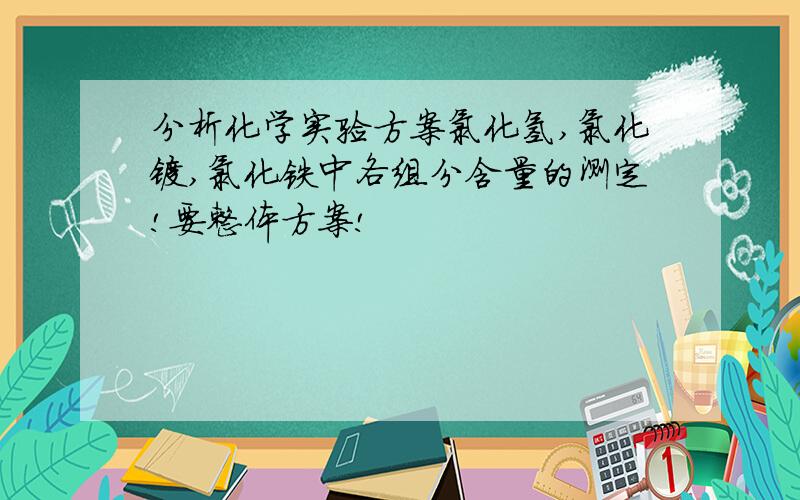 分析化学实验方案氯化氢,氯化镀,氯化铁中各组分含量的测定!要整体方案!